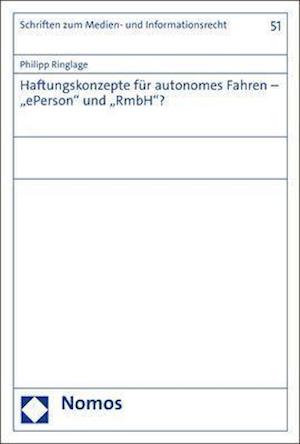 Schriften zum Medien- und Informationsrecht

51

Philipp Ringlage

Haftungskonzepte für autonomes Fahren – „ePerson“ und „RmbH“?

Nomos